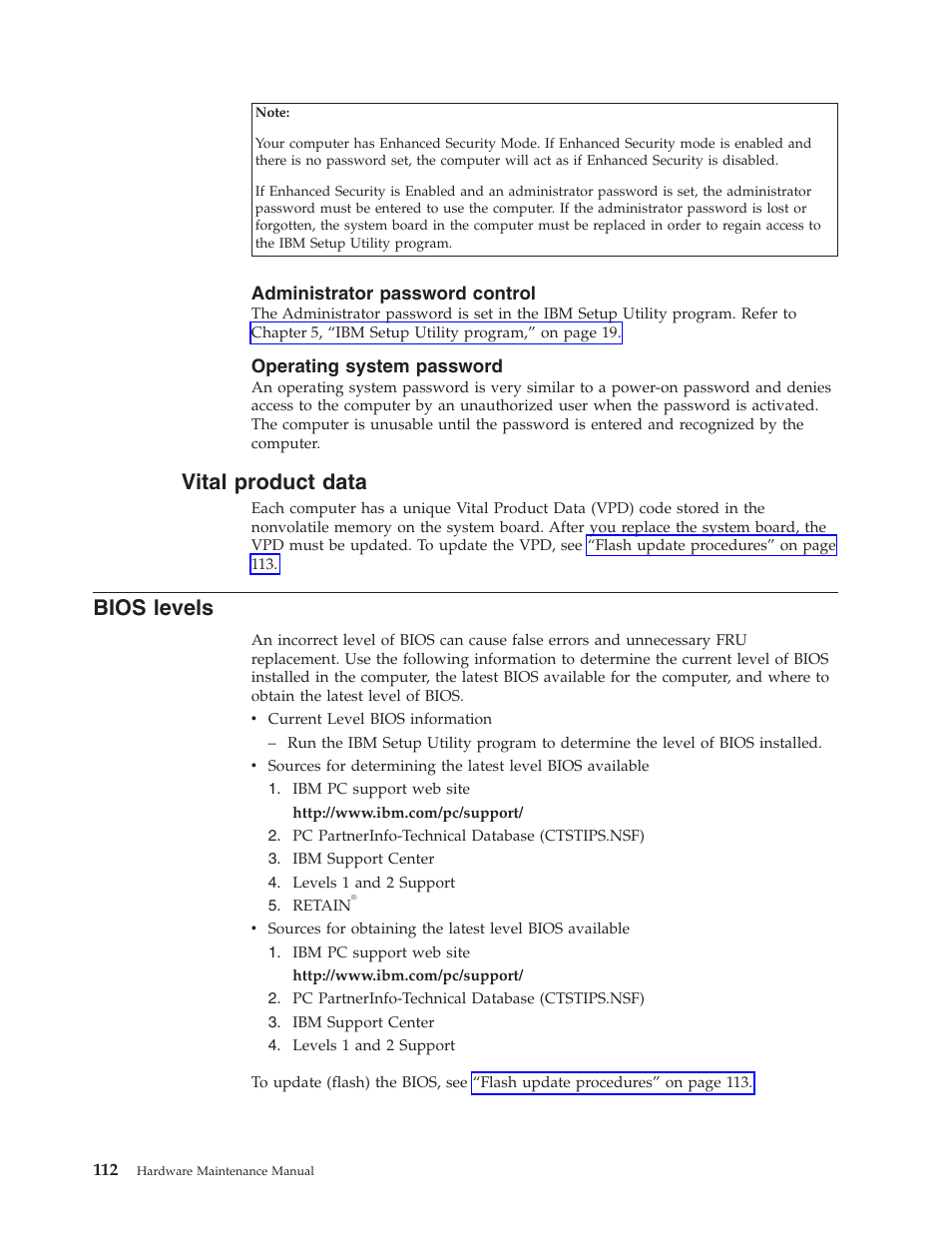 Note:

Your computer has Enhanced Security Mode. If Enhanced Security mode is enabled and there is no password set, the computer will act as if Enhanced Security is disabled.

If Enhanced Security is Enabled and an administrator password is set, the administrator password must be entered to use the computer. If the administrator password is lost or forgotten, the system board in the computer must be replaced in order to regain access to the IBM Setup Utility program.

Administrator password control

The Administrator password is set in the IBM Setup Utility program. Refer to Chapter 5, “IBM Setup Utility program,” on page 19.

Operating system password

An operating system password is very similar to a power-on password and denies access to the computer by an unauthorized user when the password is activated. The computer is unusable until the password is entered and recognized by the computer.

Vital product data

Each computer has a unique Vital Product Data (VPD) code stored in the nonvolatile memory on the system board. After you replace the system board, the VPD must be updated. To update the VPD, see “Flash update procedures” on page 113.

BIOS levels

An incorrect level of BIOS can cause false errors and unnecessary FRU replacement. Use the following information to determine the current level of BIOS installed in the computer, the latest BIOS available for the computer, and where to obtain the latest level of BIOS.

• Current Level BIOS information
– Run the IBM Setup Utility program to determine the level of BIOS installed.
• Sources for determining the latest level BIOS available
1. IBM PC support web site
http://www.ibm.com/pc/support/
2. PC PartnerInfo-Technical Database (CTSTIPS.NSF)
3. IBM Support Center
4. Levels 1 and 2 Support
5. RETAIN®
• Sources for obtaining the latest level BIOS available
1. IBM PC support web site
http://www.ibm.com/pc/support/
2. PC PartnerInfo-Technical Database (CTSTIPS.NSF)
3. IBM Support Center
4. Levels 1 and 2 Support

To update (flash) the BIOS, see “Flash update procedures” on page 113.

112 Hardware Maintenance Manual